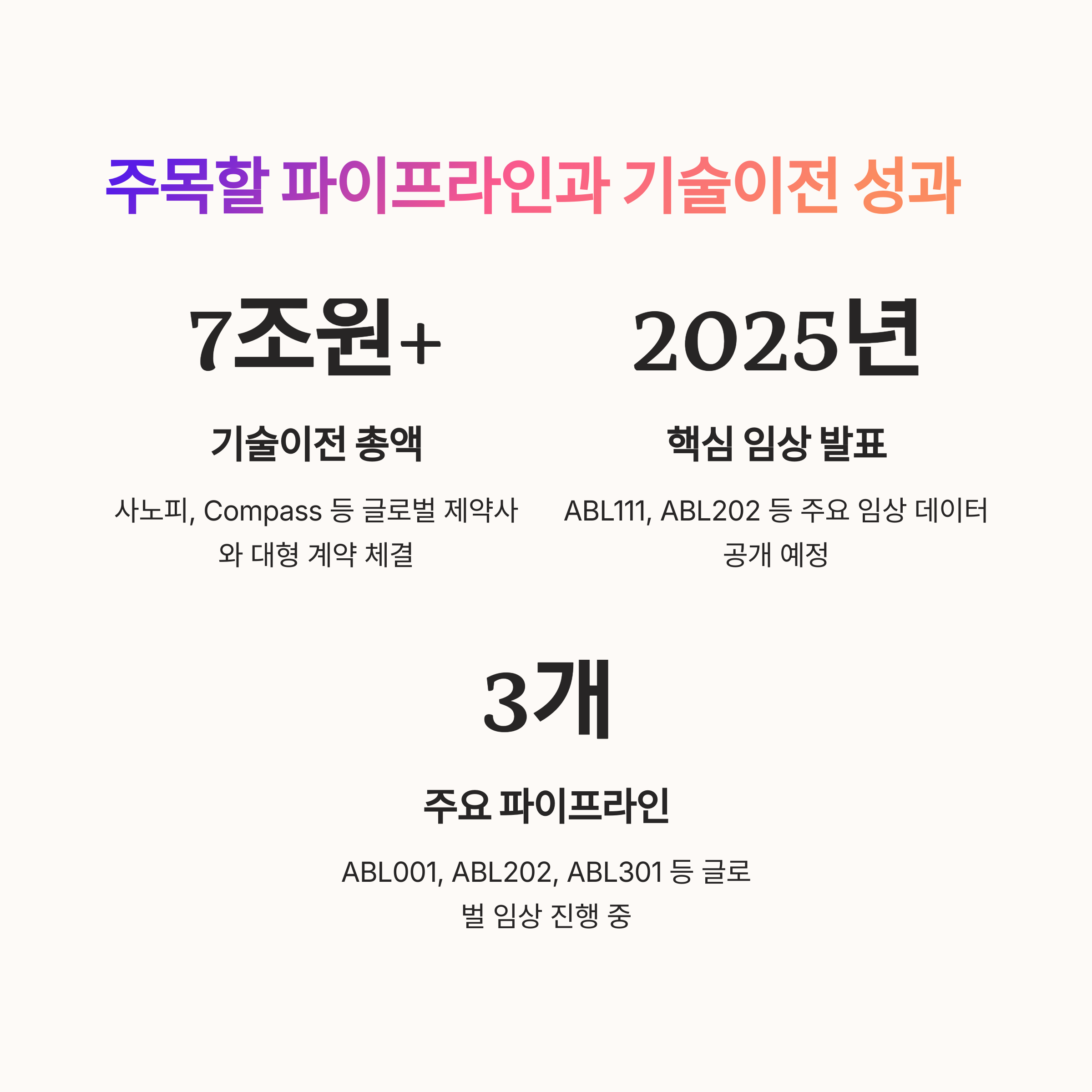 주목할 파이프라인과 기술이전 성과

7조원+

기술이전 총액

사노피, Compass 등 글로벌 제약사와 대형 계약 체결

2025년

핵심 임상 발표

ABL111, ABL202 등 주요 임상 데이터 공개 예정

3개

주요 파이프라인

ABL001, ABL202, ABL301 등 글로벌 임상 진행 중